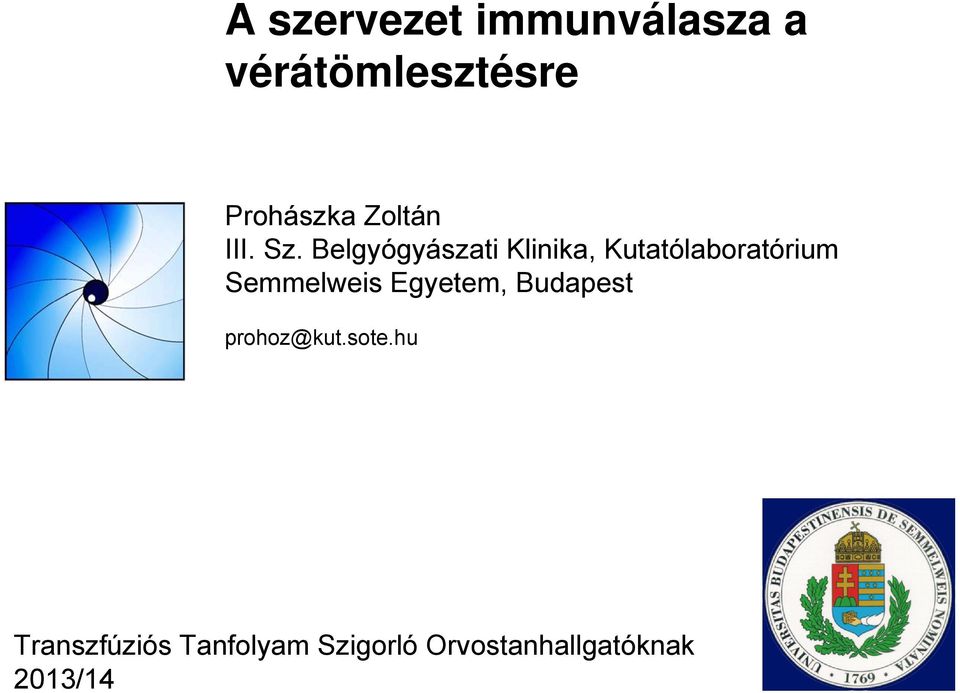 A szervezet immunválasza a vérátömlesztésre

Prohászka Zoltán
III. Sz. Belgyógyászati Klinika, Kutatólaboratórium
Semmelweis Egyetem, Budapest

prohoz@kut.sote.hu

UNIVERSITAS BUDAPESTINENSIS DE SEMMELWEIS NOMINATA
1769

Transzfúziós Tanfolyam Szigorló Orvostanhallgatóknak
2013/14